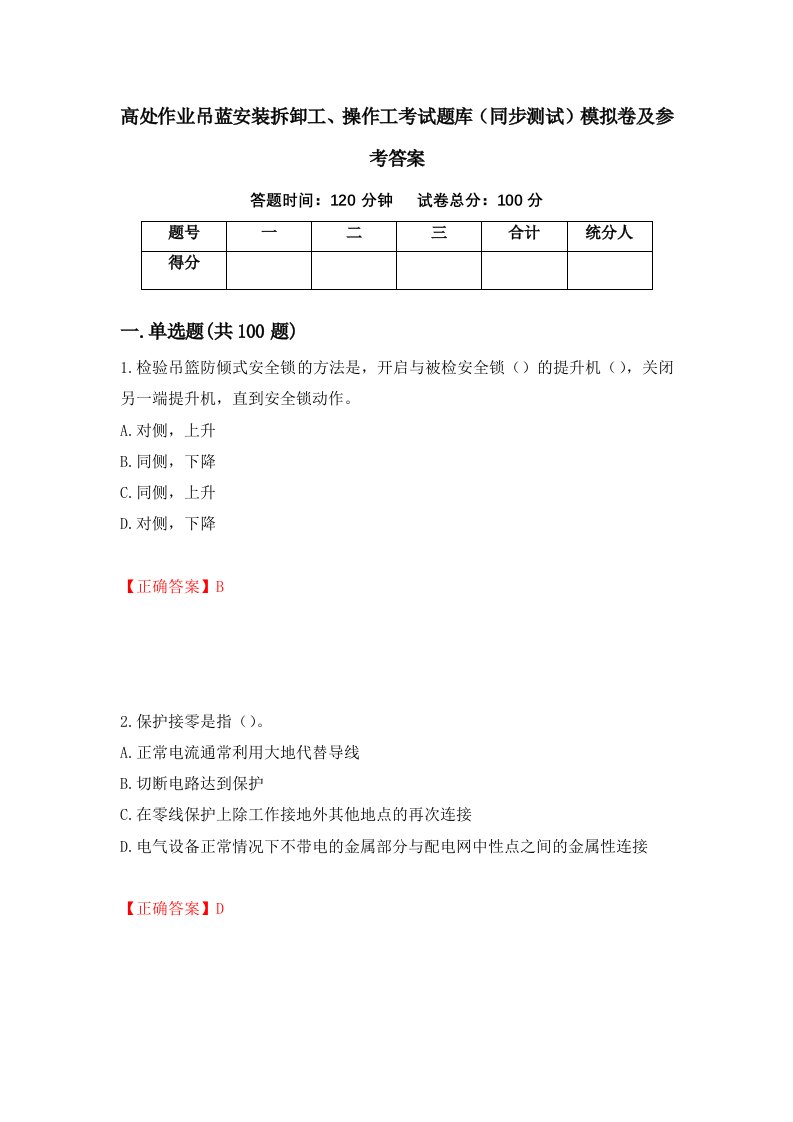 高处作业吊蓝安装拆卸工、操作工考试题库（同步测试）模拟卷及参考答案

答题时间：120 分钟　试卷总分：100 分

| 题号 | 一 | 二 | 三 | 合计 | 统分人 |
|---|---|---|---|---|---|
| 得分 | | | | | |

一.单选题(共 100 题)

1.检验吊篮防倾式安全锁的方法是，开启与被检安全锁（）的提升机（），关闭另一端提升机，直到安全锁动作。
A.对侧，上升
B.同侧，下降
C.同侧，上升
D.对侧，下降

【正确答案】B

2.保护接零是指（）。
A.正常电流通常利用大地代替导线
B.切断电路达到保护
C.在零线保护上除工作接地外其他地点的再次连接
D.电气设备正常情况下不带电的金属部分与配电网中性点之间的金属性连接

【正确答案】D